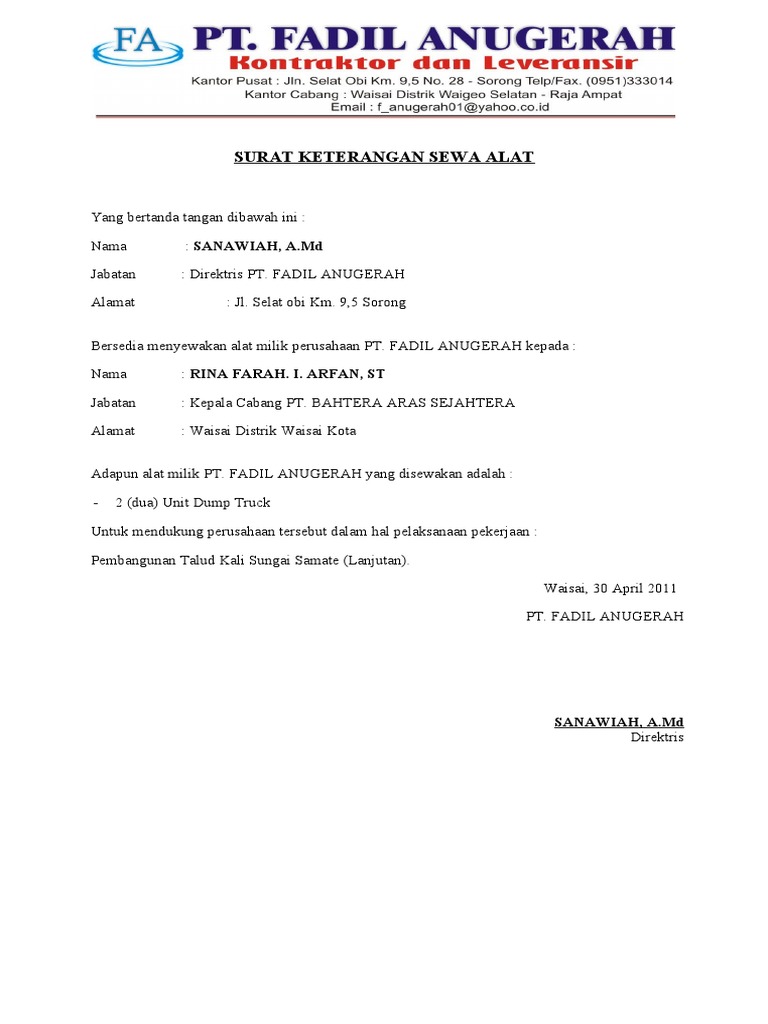 FA PT. FADIL ANUGERAH
Kontraktor dan Leveransir
Kantor Pusat : Jln. Selat Obi Km. 9,5 No. 28 - Sorong Telp/Fax. (0951)333014
Kantor Cabang : Waisai Distrik Waigeo Selatan - Raja Ampat
Email : f_anugerah01@yahoo.co.id

SURAT KETERANGAN SEWA ALAT

Yang bertanda tangan dibawah ini :

Nama : SANAWIAH, A.Md

Jabatan : Direktris PT. FADIL ANUGERAH

Alamat : Jl. Selat obi Km. 9,5 Sorong

Bersedia menyewakan alat milik perusahaan PT. FADIL ANUGERAH kepada :

Nama : RINA FARAH. I. ARFAN, ST

Jabatan : Kepala Cabang PT. BAHTERA ARAS SEJAHTERA

Alamat : Waisai Distrik Waisai Kota

Adapun alat milik PT. FADIL ANUGERAH yang disewakan adalah :

- 2 (dua) Unit Dump Truck

Untuk mendukung perusahaan tersebut dalam hal pelaksanaan pekerjaan :

Pembangunan Talud Kali Sungai Samate (Lanjutan).

Waisai, 30 April 2011

PT. FADIL ANUGERAH

SANAWIAH, A.Md
Direktris